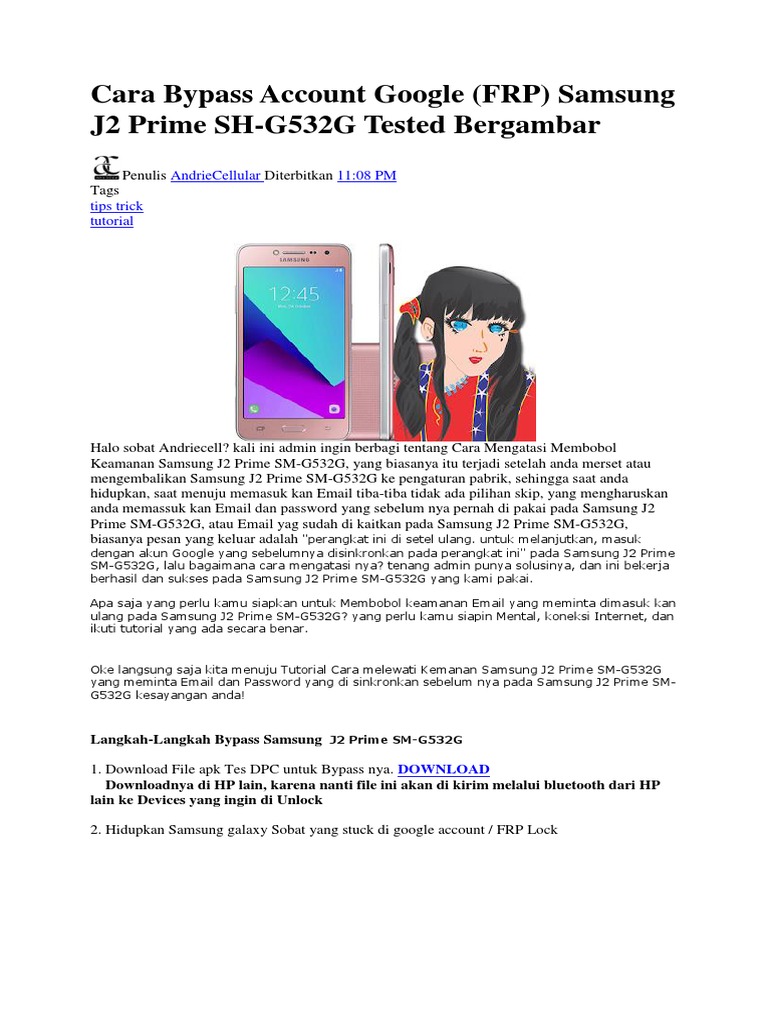 Cara Bypass Account Google (FRP) Samsung J2 Prime SH-G532G Tested Bergambar

Penulis AndrieCellular Diterbitkan 11:08 PM
Tags
tips trick
tutorial

SAMSUNG
12:45

Halo sobat Andriecell? kali ini admin ingin berbagi tentang Cara Mengatasi Membobol Keamanan Samsung J2 Prime SM-G532G, yang biasanya itu terjadi setelah anda merset atau mengembalikan Samsung J2 Prime SM-G532G ke pengaturan pabrik, sehingga saat anda hidupkan, saat menuju memasuk kan Email tiba-tiba tidak ada pilihan skip, yang mengharuskan anda memassuk kan Email dan password yang sebelum nya pernah di pakai pada Samsung J2 Prime SM-G532G, atau Email yag sudah di kaitkan pada Samsung J2 Prime SM-G532G, biasanya pesan yang keluar adalah "perangkat ini di setel ulang. untuk melanjutkan, masuk dengan akun Google yang sebelumnya disinkronkan pada perangkat ini" pada Samsung J2 Prime SM-G532G, lalu bagaimana cara mengatasi nya? tenang admin punya solusinya, dan ini bekerja berhasil dan sukses pada Samsung J2 Prime SM-G532G yang kami pakai.

Apa saja yang perlu kamu siapkan untuk Membobol keamanan Email yang meminta dimasuk kan ulang pada Samsung J2 Prime SM-G532G? yang perlu kamu siapin Mental, koneksi Internet, dan ikuti tutorial yang ada secara benar.

Oke langsung saja kita menuju Tutorial Cara melewati Kemanan Samsung J2 Prime SM-G532G yang meminta Email dan Password yang di sinkronkan sebelum nya pada Samsung J2 Prime SM-G532G kesayangan anda!

Langkah-Langkah Bypass Samsung J2 Prime SM-G532G

1. Download File apk Tes DPC untuk Bypass nya. DOWNLOAD
Downloadnya di HP lain, karena nanti file ini akan di kirim melalui bluetooth dari HP lain ke Devices yang ingin di Unlock

2. Hidupkan Samsung galaxy Sobat yang stuck di google account / FRP Lock